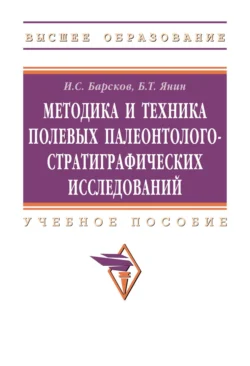 ВЫСШЕЕ ОБРАЗОВАНИЕ

И.С. Барсков, Б.Т. Янин

МЕТОДИКА И ТЕХНИКА ПОЛЕВЫХ ПАЛЕОНТОЛОГО-СТРАТИГРАФИЧЕСКИХ ИССЛЕДОВАНИЙ

УЧЕБНОЕ ПОСОБИЕ